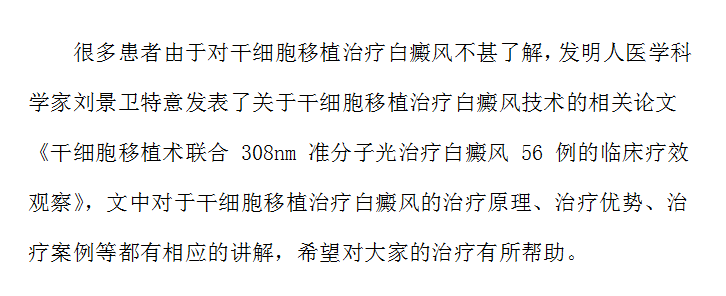 很多患者由于对干细胞移植治疗白癜风不甚了解，发明人医学科学家刘景卫特意发表了关于干细胞移植治疗白癜风技术的相关论文《干细胞移植术联合 308nm 准分子光治疗白癜风 56 例的临床疗效观察》，文中对于干细胞移植治疗白癜风的治疗原理、治疗优势、治疗案例等都有相应的讲解，希望对大家的治疗有所帮助。